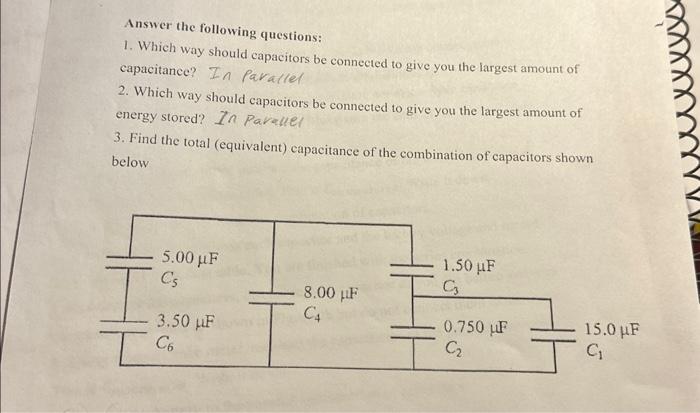 Answer the following questions:

1. Which way should capacitors be connected to give you the largest amount of capacitance? In Parallel

2. Which way should capacitors be connected to give you the largest amount of energy stored? In Parallel

3. Find the total (equivalent) capacitance of the combination of capacitors shown below

5.00 μF
$C_5$

3.50 μF
$C_6$

8.00 μF
$C_4$

1.50 μF
$C_3$

0.750 μF
$C_2$

15.0 μF
$C_1$